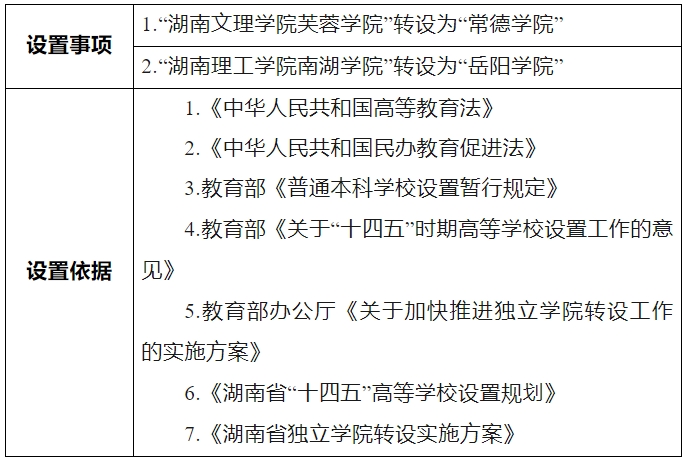 | 设置事项 | 1.“湖南文理学院芙蓉学院”转设为“常德学院” |
|---|---|
| | 2.“湖南理工学院南湖学院”转设为“岳阳学院” |
| 设置依据 | 1.《中华人民共和国高等教育法》<br>2.《中华人民共和国民办教育促进法》<br>3.教育部《普通本科学校设置暂行规定》<br>4.教育部《关于“十四五”时期高等学校设置工作的意见》<br>5.教育部办公厅《关于加快推进独立学院转设工作的实施方案》<br>6.《湖南省“十四五”高等学校设置规划》<br>7.《湖南省独立学院转设实施方案》 |